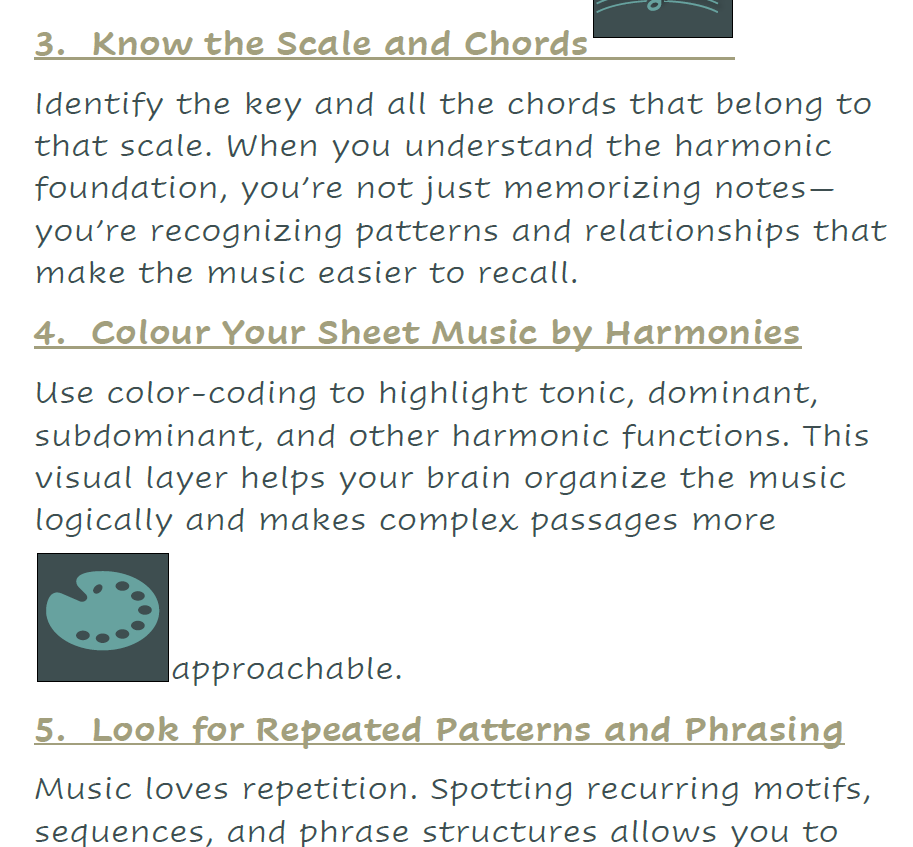 3. Know the Scale and Chords

Identify the key and all the chords that belong to that scale. When you understand the harmonic foundation, you're not just memorizing notes—you're recognizing patterns and relationships that make the music easier to recall.

4. Colour Your Sheet Music by Harmonies

Use color-coding to highlight tonic, dominant, subdominant, and other harmonic functions. This visual layer helps your brain organize the music logically and makes complex passages more approachable.

5. Look for Repeated Patterns and Phrasing

Music loves repetition. Spotting recurring motifs, sequences, and phrase structures allows you to